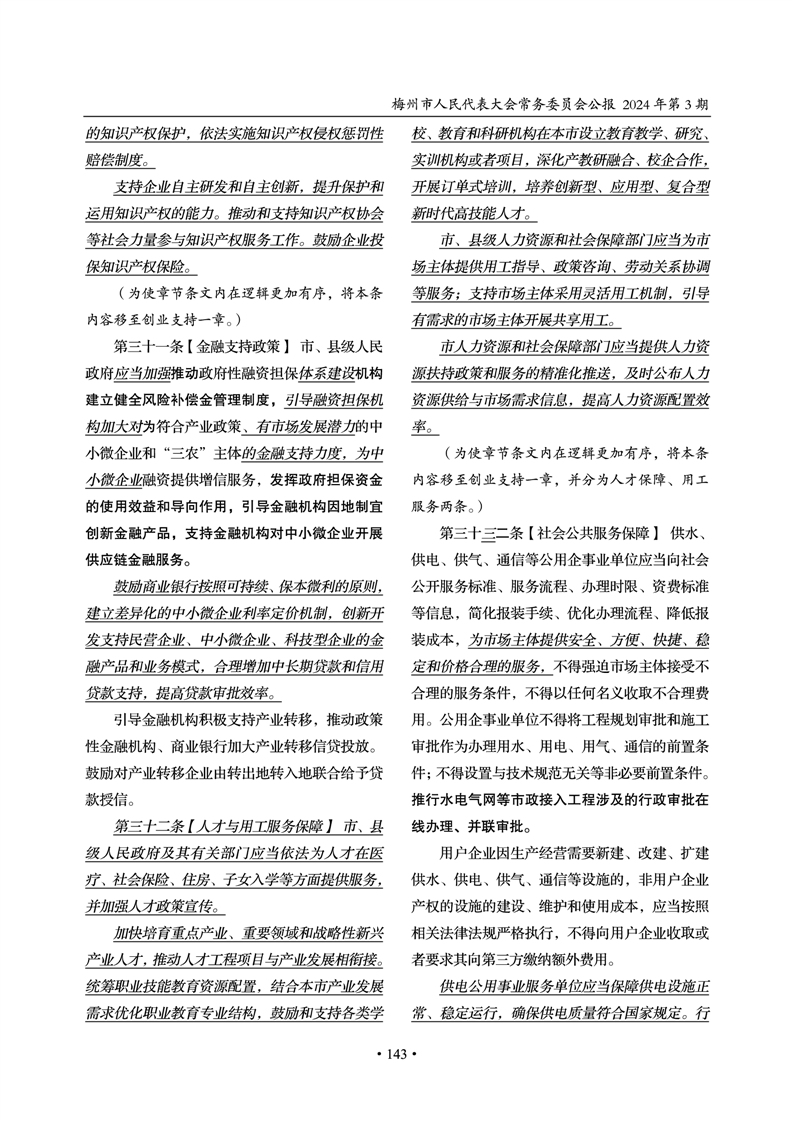 梅州市人民代表大会常务委员会公报 2024 年第 3 期

的知识产权保护，依法实施知识产权侵权惩罚性赔偿制度。

支持企业自主研发和自主创新，提升保护和运用知识产权的能力。推动和支持知识产权协会等社会力量参与知识产权服务工作。鼓励企业投保知识产权保险。

（为使章节条文内在逻辑更加有序，将本条内容移至创业支持一章。）

第三十一条【金融支持政策】 市、县级人民政府应当加强推动政府性融资担保体系建设机构建立健全风险补偿金管理制度，引导融资担保机构加大对为符合产业政策、有市场发展潜力的中小微企业和“三农”主体的金融支持力度，为中小微企业融资提供增信服务，发挥政府担保资金的使用效益和导向作用，引导金融机构因地制宜创新金融产品，支持金融机构对中小微企业开展供应链金融服务。

鼓励商业银行按照可持续、保本微利的原则，建立差异化的中小微企业利率定价机制，创新开发支持民营企业、中小微企业、科技型企业的金融产品和业务模式，合理增加中长期贷款和信用贷款支持，提高贷款审批效率。

引导金融机构积极支持产业转移，推动政策性金融机构、商业银行加大产业转移信贷投放。鼓励对产业转移企业由转出地转入地联合给予贷款授信。

第三十二条【人才与用工服务保障】 市、县级人民政府及其有关部门应当依法为人才在医疗、社会保险、住房、子女入学等方面提供服务，并加强人才政策宣传。

加快培育重点产业、重要领域和战略性新兴产业人才，推动人才工程项目与产业发展相衔接。统筹职业技能教育资源配置，结合本市产业发展需求优化职业教育专业结构，鼓励和支持各类学校、教育和科研机构在本市设立教育教学、研究、实训机构或者项目，深化产教研融合、校企合作，开展订单式培训，培养创新型、应用型、复合型新时代高技能人才。

市、县级人力资源和社会保障部门应当为市场主体提供用工指导、政策咨询、劳动关系协调等服务；支持市场主体采用灵活用工机制，引导有需求的市场主体开展共享用工。

市人力资源和社会保障部门应当提供人力资源扶持政策和服务的精准化推送，及时公布人力资源供给与市场需求信息，提高人力资源配置效率。

（为使章节条文内在逻辑更加有序，将本条内容移至创业支持一章，并分为人才保障、用工服务两条。）

第三十三二条【社会公共服务保障】 供水、供电、供气、通信等公用企事业单位应当向社会公开服务标准、服务流程、办理时限、资费标准等信息，简化报装手续、优化办理流程、降低报装成本，为市场主体提供安全、方便、快捷、稳定和价格合理的服务，不得强迫市场主体接受不合理的服务条件，不得以任何名义收取不合理费用。公用企事业单位不得将工程规划审批和施工审批作为办理用水、用电、用气、通信的前置条件；不得设置与技术规范无关等非必要前置条件。推行水电气网等市政接入工程涉及的行政审批在线办理、并联审批。

用户企业因生产经营需要新建、改建、扩建供水、供电、供气、通信等设施的，非用户企业产权的设施的建设、维护和使用成本，应当按照相关法律法规严格执行，不得向用户企业收取或者要求其向第三方缴纳额外费用。

供电公用事业服务单位应当保障供电设施正常、稳定运行，确保供电质量符合国家规定。行

• 143 •